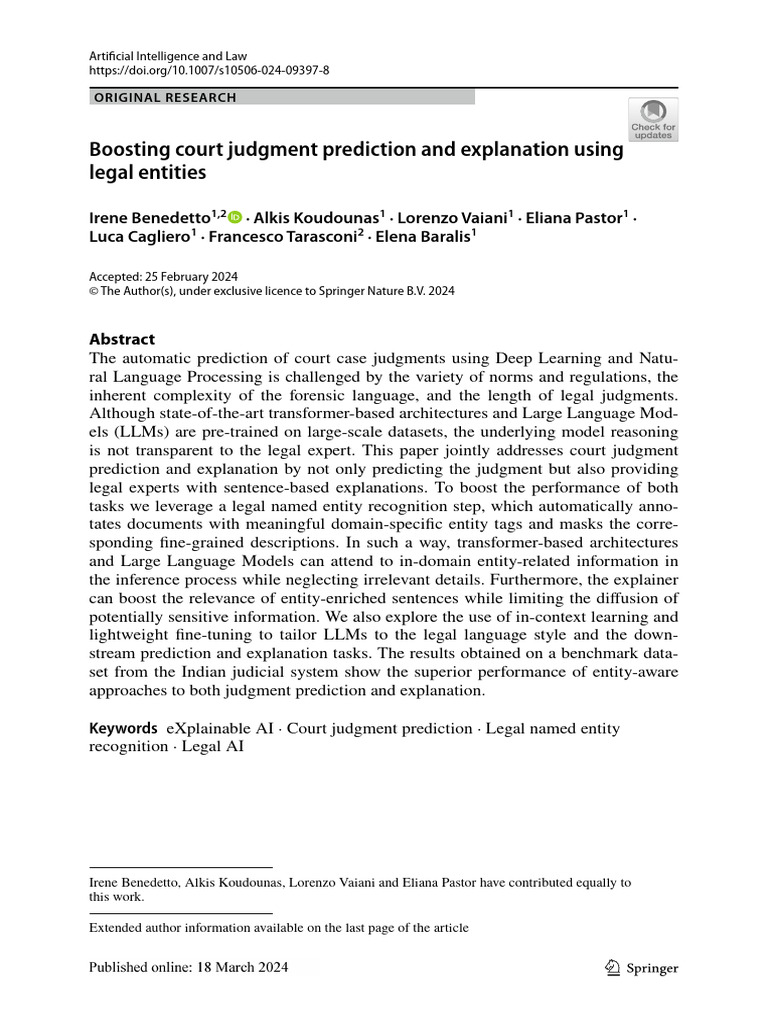 Artificial Intelligence and Law
https://doi.org/10.1007/s10506-024-09397-8

ORIGINAL RESEARCH

Check for updates

Boosting court judgment prediction and explanation using legal entities

Irene Benedetto$^{1,2}$ · Alkis Koudounas$^{1}$ · Lorenzo Vaiani$^{1}$ · Eliana Pastor$^{1}$ · Luca Cagliero$^{1}$ · Francesco Tarasconi$^{2}$ · Elena Baralis$^{1}$

Accepted: 25 February 2024
© The Author(s), under exclusive licence to Springer Nature B.V. 2024

Abstract
The automatic prediction of court case judgments using Deep Learning and Natural Language Processing is challenged by the variety of norms and regulations, the inherent complexity of the forensic language, and the length of legal judgments. Although state-of-the-art transformer-based architectures and Large Language Models (LLMs) are pre-trained on large-scale datasets, the underlying model reasoning is not transparent to the legal expert. This paper jointly addresses court judgment prediction and explanation by not only predicting the judgment but also providing legal experts with sentence-based explanations. To boost the performance of both tasks we leverage a legal named entity recognition step, which automatically annotates documents with meaningful domain-specific entity tags and masks the corresponding fine-grained descriptions. In such a way, transformer-based architectures and Large Language Models can attend to in-domain entity-related information in the inference process while neglecting irrelevant details. Furthermore, the explainer can boost the relevance of entity-enriched sentences while limiting the diffusion of potentially sensitive information. We also explore the use of in-context learning and lightweight fine-tuning to tailor LLMs to the legal language style and the downstream prediction and explanation tasks. The results obtained on a benchmark dataset from the Indian judicial system show the superior performance of entity-aware approaches to both judgment prediction and explanation.

Keywords eXplainable AI · Court judgment prediction · Legal named entity recognition · Legal AI

Irene Benedetto, Alkis Koudounas, Lorenzo Vaiani and Eliana Pastor have contributed equally to this work.

Extended author information available on the last page of the article

Published online: 18 March 2024

Springer